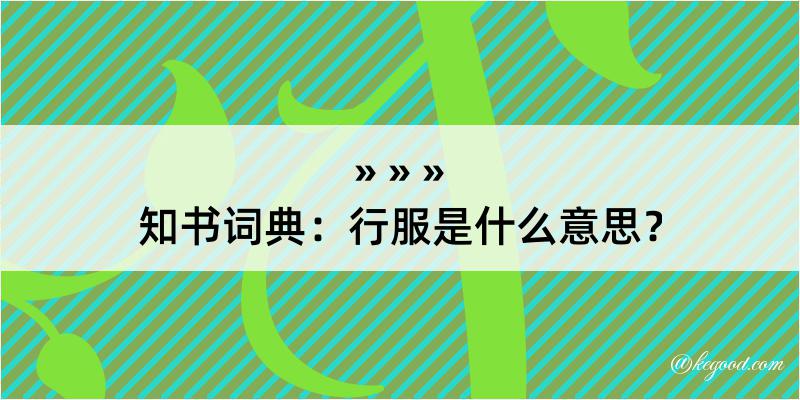 » » »
知书词典：行服是什么意思？
@kegood.com